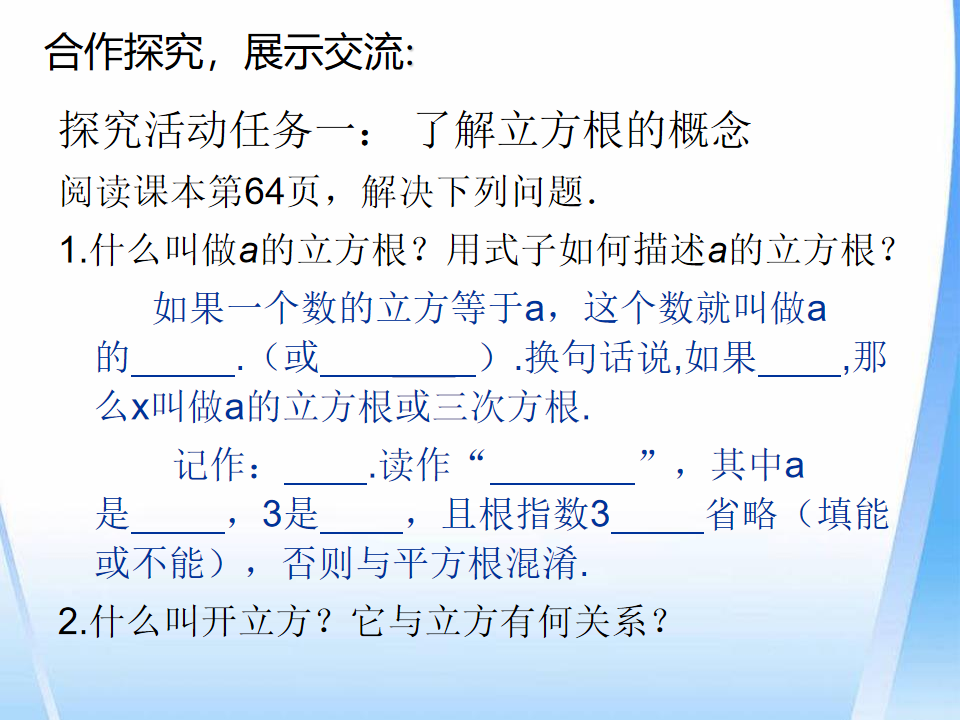 合作探究，展示交流:

探究活动任务一： 了解立方根的概念

阅读课本第64页，解决下列问题.

1.什么叫做a的立方根？用式子如何描述a的立方根？

如果一个数的立方等于a，这个数就叫做a的____.（或____）.换句话说,如果____,那么x叫做a的立方根或三次方根.

记作：____.读作“____”，其中a是____，3是____，且根指数3____省略（填能或不能），否则与平方根混淆.

2.什么叫开立方？它与立方有何关系？